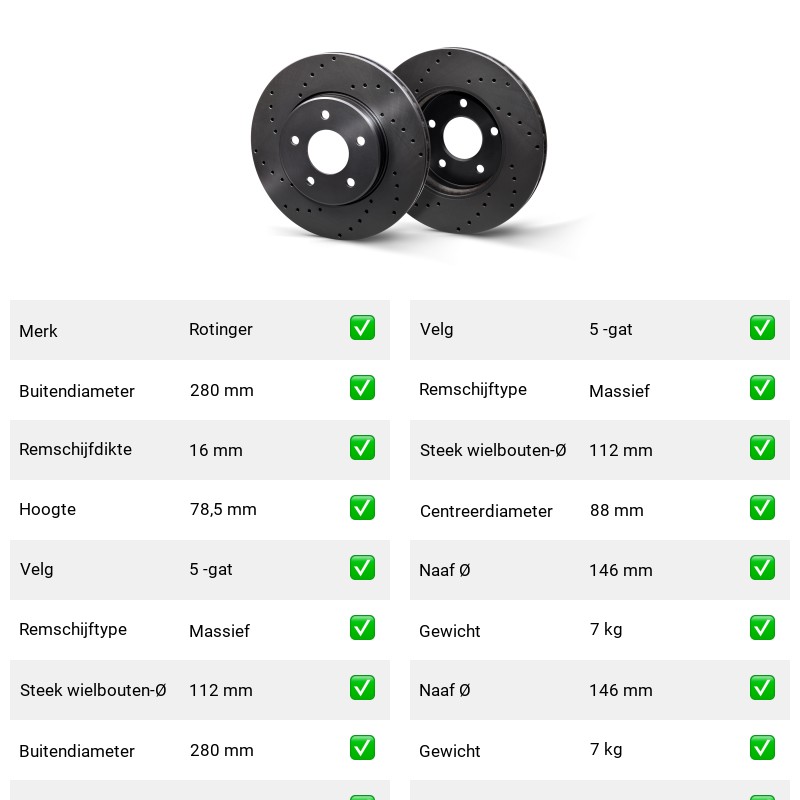 | Merk | Rotinger | ✅ |
|---|---|---|
| Buitendiameter | 280 mm | ✅ |
| Remschijfdikte | 16 mm | ✅ |
| Hoogte | 78,5 mm | ✅ |
| Velg | 5 -gat | ✅ |
| Remschijftype | Massief | ✅ |
| Steek wielbouten-Ø | 112 mm | ✅ |
| Buitendiameter | 280 mm | ✅ |

| Velg | 5 -gat | ✅ |
|---|---|---|
| Remschijftype | Massief | ✅ |
| Steek wielbouten-Ø | 112 mm | ✅ |
| Centreerdiameter | 88 mm | ✅ |
| Naaf Ø | 146 mm | ✅ |
| Gewicht | 7 kg | ✅ |
| Naaf Ø | 146 mm | ✅ |
| Gewicht | 7 kg | ✅ |